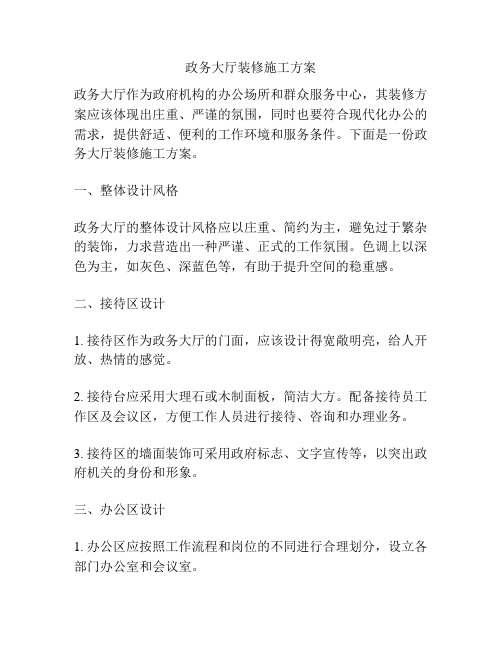 政务大厅装修施工方案

政务大厅作为政府机构的办公场所和群众服务中心，其装修方案应该体现出庄重、严谨的氛围，同时也要符合现代化办公的需求，提供舒适、便利的工作环境和服务条件。下面是一份政务大厅装修施工方案。

一、整体设计风格

政务大厅的整体设计风格应以庄重、简约为主，避免过于繁杂的装饰，力求营造出一种严谨、正式的工作氛围。色调上以深色为主，如灰色、深蓝色等，有助于提升空间的稳重感。

二、接待区设计

1. 接待区作为政务大厅的门面，应该设计得宽敞明亮，给人开放、热情的感觉。

2. 接待台应采用大理石或木制面板，简洁大方。配备接待员工作区及会议区，方便工作人员进行接待、咨询和办理业务。

3. 接待区的墙面装饰可采用政府标志、文字宣传等，以突出政府机关的身份和形象。

三、办公区设计

1. 办公区应按照工作流程和岗位的不同进行合理划分，设立各部门办公室和会议室。